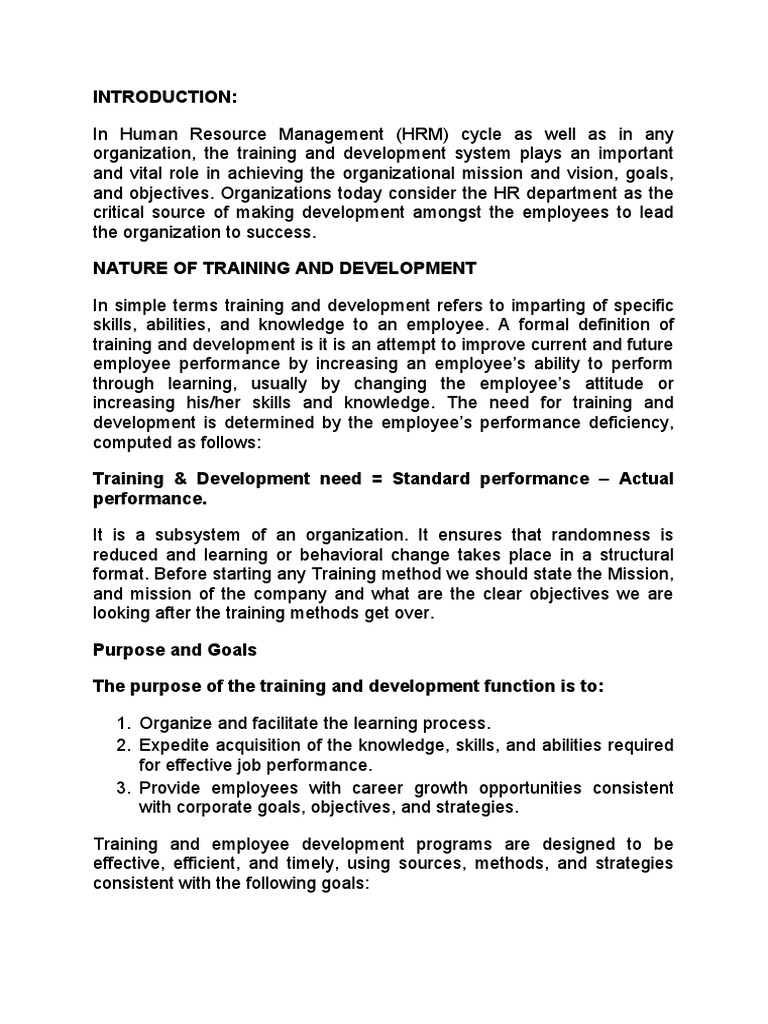 INTRODUCTION:

In Human Resource Management (HRM) cycle as well as in any organization, the training and development system plays an important and vital role in achieving the organizational mission and vision, goals, and objectives. Organizations today consider the HR department as the critical source of making development amongst the employees to lead the organization to success.

NATURE OF TRAINING AND DEVELOPMENT

In simple terms training and development refers to imparting of specific skills, abilities, and knowledge to an employee. A formal definition of training and development is it is an attempt to improve current and future employee performance by increasing an employee's ability to perform through learning, usually by changing the employee's attitude or increasing his/her skills and knowledge. The need for training and development is determined by the employee's performance deficiency, computed as follows:

Training & Development need = Standard performance – Actual performance.

It is a subsystem of an organization. It ensures that randomness is reduced and learning or behavioral change takes place in a structural format. Before starting any Training method we should state the Mission, and mission of the company and what are the clear objectives we are looking after the training methods get over.

Purpose and Goals

The purpose of the training and development function is to:

1. Organize and facilitate the learning process.
2. Expedite acquisition of the knowledge, skills, and abilities required for effective job performance.
3. Provide employees with career growth opportunities consistent with corporate goals, objectives, and strategies.

Training and employee development programs are designed to be effective, efficient, and timely, using sources, methods, and strategies consistent with the following goals: